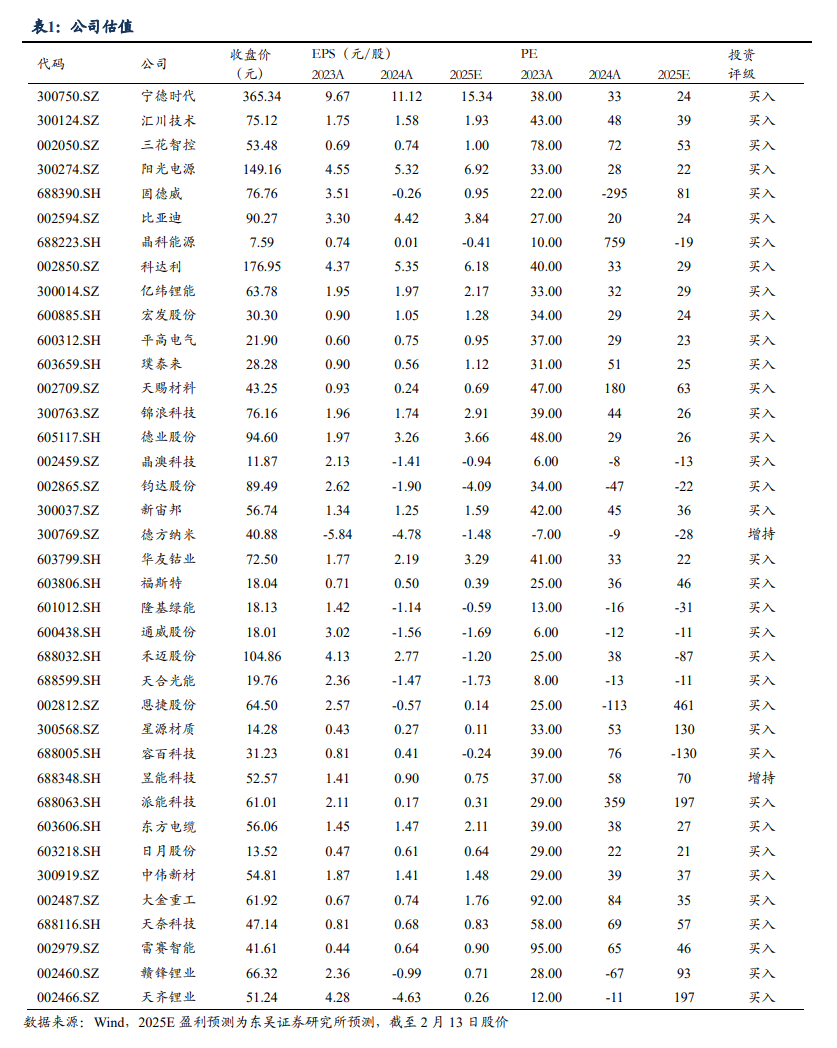 表1：公司估值

| 代码 | 公司 | 收盘价（元） | EPS（元/股）2023A | 2024A | 2025E | PE 2023A | 2024A | 2025E | 投资评级 |
|---|---|---|---|---|---|---|---|---|---|
| 300750.SZ | 宁德时代 | 365.34 | 9.67 | 11.12 | 15.34 | 38.00 | 33 | 24 | 买入 |
| 300124.SZ | 汇川技术 | 75.12 | 1.75 | 1.58 | 1.93 | 43.00 | 48 | 39 | 买入 |
| 002050.SZ | 三花智控 | 53.48 | 0.69 | 0.74 | 1.00 | 78.00 | 72 | 53 | 买入 |
| 300274.SZ | 阳光电源 | 149.16 | 4.55 | 5.32 | 6.92 | 33.00 | 28 | 22 | 买入 |
| 688390.SH | 固德威 | 76.76 | 3.51 | -0.26 | 0.95 | 22.00 | -295 | 81 | 买入 |
| 002594.SZ | 比亚迪 | 90.27 | 3.30 | 4.42 | 3.84 | 27.00 | 20 | 24 | 买入 |
| 688223.SH | 晶科能源 | 7.59 | 0.74 | 0.01 | -0.41 | 10.00 | 759 | -19 | 买入 |
| 002850.SZ | 科达利 | 176.95 | 4.37 | 5.35 | 6.18 | 40.00 | 33 | 29 | 买入 |
| 300014.SZ | 亿纬锂能 | 63.78 | 1.95 | 1.97 | 2.17 | 33.00 | 32 | 29 | 买入 |
| 600885.SH | 宏发股份 | 30.30 | 0.90 | 1.05 | 1.28 | 34.00 | 29 | 24 | 买入 |
| 600312.SH | 平高电气 | 21.90 | 0.60 | 0.75 | 0.95 | 37.00 | 29 | 23 | 买入 |
| 603659.SH | 璞泰来 | 28.28 | 0.90 | 0.56 | 1.12 | 31.00 | 51 | 25 | 买入 |
| 002709.SZ | 天赐材料 | 43.25 | 0.93 | 0.24 | 0.69 | 47.00 | 180 | 63 | 买入 |
| 300763.SZ | 锦浪科技 | 76.16 | 1.96 | 1.74 | 2.91 | 39.00 | 44 | 26 | 买入 |
| 605117.SH | 德业股份 | 94.60 | 1.97 | 3.26 | 3.66 | 48.00 | 29 | 26 | 买入 |
| 002459.SZ | 晶澳科技 | 11.87 | 2.13 | -1.41 | -0.94 | 6.00 | -8 | -13 | 买入 |
| 002865.SZ | 钧达股份 | 89.49 | 2.62 | -1.90 | -4.09 | 34.00 | -47 | -22 | 买入 |
| 300037.SZ | 新宙邦 | 56.74 | 1.34 | 1.25 | 1.59 | 42.00 | 45 | 36 | 买入 |
| 300769.SZ | 德方纳米 | 40.88 | -5.84 | -4.78 | -1.48 | -7.00 | -9 | -28 | 增持 |
| 603799.SH | 华友钴业 | 72.50 | 1.77 | 2.19 | 3.29 | 41.00 | 33 | 22 | 买入 |
| 603806.SH | 福斯特 | 18.04 | 0.71 | 0.50 | 0.39 | 25.00 | 36 | 46 | 买入 |
| 601012.SH | 隆基绿能 | 18.13 | 1.42 | -1.14 | -0.59 | 13.00 | -16 | -31 | 买入 |
| 600438.SH | 通威股份 | 18.01 | 3.02 | -1.56 | -1.69 | 6.00 | -12 | -11 | 买入 |
| 688032.SH | 禾迈股份 | 104.86 | 4.13 | 2.77 | -1.20 | 25.00 | 38 | -87 | 买入 |
| 688599.SH | 天合光能 | 19.76 | 2.36 | -1.47 | -1.73 | 8.00 | -13 | -11 | 买入 |
| 002812.SZ | 恩捷股份 | 64.50 | 2.57 | -0.57 | 0.14 | 25.00 | -113 | 461 | 买入 |
| 300568.SZ | 星源材质 | 14.28 | 0.43 | 0.27 | 0.11 | 33.00 | 53 | 130 | 买入 |
| 688005.SH | 容百科技 | 31.23 | 0.81 | 0.41 | -0.24 | 39.00 | 76 | -130 | 买入 |
| 688348.SH | 昱能科技 | 52.57 | 1.41 | 0.90 | 0.75 | 37.00 | 58 | 70 | 增持 |
| 688063.SH | 派能科技 | 61.01 | 2.11 | 0.17 | 0.31 | 29.00 | 359 | 197 | 买入 |
| 603606.SH | 东方电缆 | 56.06 | 1.45 | 1.47 | 2.11 | 39.00 | 38 | 27 | 买入 |
| 603218.SH | 日月股份 | 13.52 | 0.47 | 0.61 | 0.64 | 29.00 | 22 | 21 | 买入 |
| 300919.SZ | 中伟新材 | 54.81 | 1.87 | 1.41 | 1.48 | 29.00 | 39 | 37 | 买入 |
| 002487.SZ | 大金重工 | 61.92 | 0.67 | 0.74 | 1.76 | 92.00 | 84 | 35 | 买入 |
| 688116.SH | 天奈科技 | 47.14 | 0.81 | 0.68 | 0.83 | 58.00 | 69 | 57 | 买入 |
| 002979.SZ | 雷赛智能 | 41.61 | 0.44 | 0.64 | 0.90 | 95.00 | 65 | 46 | 买入 |
| 002460.SZ | 赣锋锂业 | 66.32 | 2.36 | -0.99 | 0.71 | 28.00 | -67 | 93 | 买入 |
| 002466.SZ | 天齐锂业 | 51.24 | 4.28 | -4.63 | 0.26 | 12.00 | -11 | 197 | 买入 |

数据来源：Wind，2025E 盈利预测为东吴证券研究所预测，截至 2 月 13 日股价